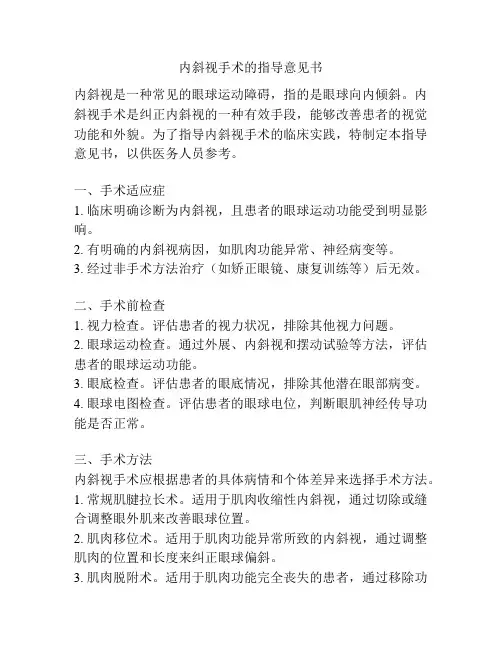 内斜视手术的指导意见书

内斜视是一种常见的眼球运动障碍，指的是眼球向内倾斜。内斜视手术是纠正内斜视的一种有效手段，能够改善患者的视觉功能和外貌。为了指导内斜视手术的临床实践，特制定本指导意见书，以供医务人员参考。

一、手术适应症
1. 临床明确诊断为内斜视，且患者的眼球运动功能受到明显影响。
2. 有明确的内斜视病因，如肌肉功能异常、神经病变等。
3. 经过非手术方法治疗（如矫正眼镜、康复训练等）后无效。

二、手术前检查
1. 视力检查。评估患者的视力状况，排除其他视力问题。
2. 眼球运动检查。通过外展、内斜视和摆动试验等方法，评估患者的眼球运动功能。
3. 眼底检查。评估患者的眼底情况，排除其他潜在眼部病变。
4. 眼球电图检查。评估患者的眼球电位，判断眼肌神经传导功能是否正常。

三、手术方法
内斜视手术应根据患者的具体病情和个体差异来选择手术方法。
1. 常规肌腱拉长术。适用于肌肉收缩性内斜视，通过切除或缝合调整眼外肌来改善眼球位置。
2. 肌肉移位术。适用于肌肉功能异常所致的内斜视，通过调整肌肉的位置和长度来纠正眼球偏斜。
3. 肌肉脱附术。适用于肌肉功能完全丧失的患者，通过移除功